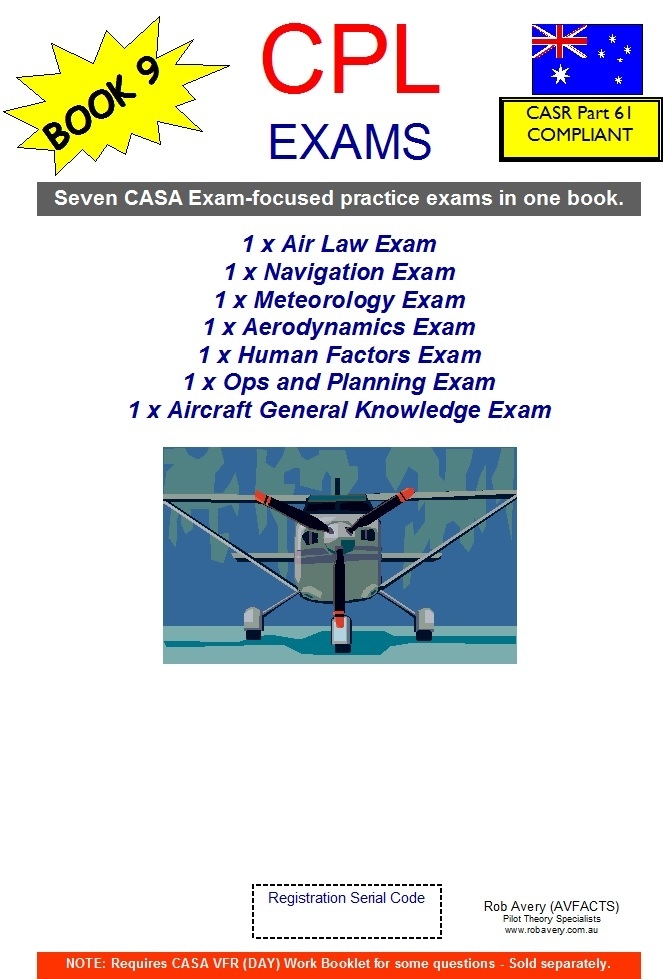 BOOK 9

CPL
EXAMS

CASR Part 61
COMPLIANT

Seven CASA Exam-focused practice exams in one book.

1 x Air Law Exam
1 x Navigation Exam
1 x Meteorology Exam
1 x Aerodynamics Exam
1 x Human Factors Exam
1 x Ops and Planning Exam
1 x Aircraft General Knowledge Exam

Registration Serial Code

Rob Avery (AVFACTS)
Pilot Theory Specialists
www.robavery.com.au

NOTE: Requires CASA VFR (DAY) Work Booklet for some questions - Sold separately.